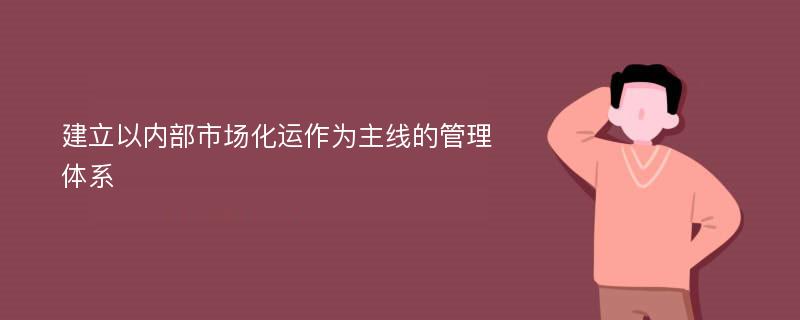 建立以内部市场化运作为主线的管理体系